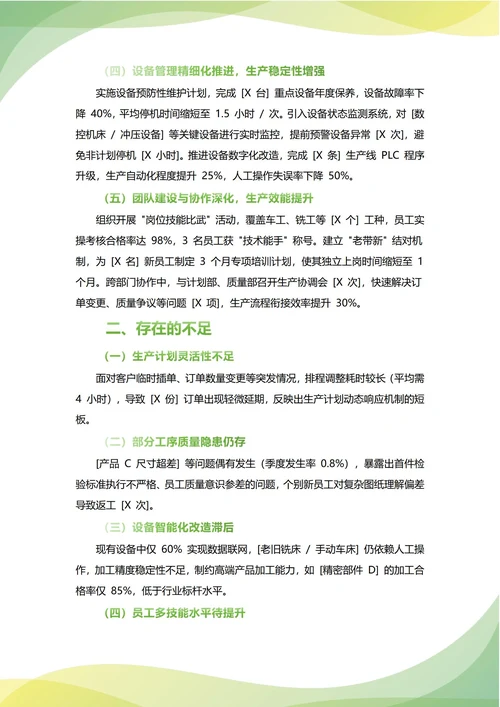 （四）设备管理精细化推进，生产稳定性增强

实施设备预防性维护计划，完成 [X 台] 重点设备年度保养，设备故障率下降 40%，平均停机时间缩短至 1.5 小时 / 次。引入设备状态监测系统，对 [数控机床 / 冲压设备] 等关键设备进行实时监控，提前预警设备异常 [X 次]，避免非计划停机 [X 小时]。推进设备数字化改造，完成 [X 条] 生产线 PLC 程序升级，生产自动化程度提升 25%，人工操作失误率下降 50%。

（五）团队建设与协作深化，生产效能提升

组织开展 "岗位技能比武" 活动，覆盖车工、铣工等 [X 个] 工种，员工实操考核合格率达 98%，3 名员工获 "技术能手" 称号。建立 "老带新" 结对机制，为 [X 名] 新员工制定 3 个月专项培训计划，使其独立上岗时间缩短至 1 个月。跨部门协作中，与计划部、质量部召开生产协调会 [X 次]，快速解决订单变更、质量争议等问题 [X 项]，生产流程衔接效率提升 30%。

二、存在的不足

（一）生产计划灵活性不足

面对客户临时插单、订单数量变更等突发情况，排程调整耗时较长（平均需 4 小时），导致 [X 份] 订单出现轻微延期，反映出生产计划动态响应机制的短板。

（二）部分工序质量隐患仍存

[产品 C 尺寸超差] 等问题偶有发生（季度发生率 0.8%），暴露出首件检验标准执行不严格、员工质量意识参差的问题，个别新员工对复杂图纸理解偏差导致返工 [X 次]。

（三）设备智能化改造滞后

现有设备中仅 60% 实现数据联网，[老旧铣床 / 手动车床] 仍依赖人工操作，加工精度稳定性不足，制约高端产品加工能力，如 [精密部件 D] 的加工合格率仅 85%，低于行业标杆水平。

（四）员工多技能水平待提升